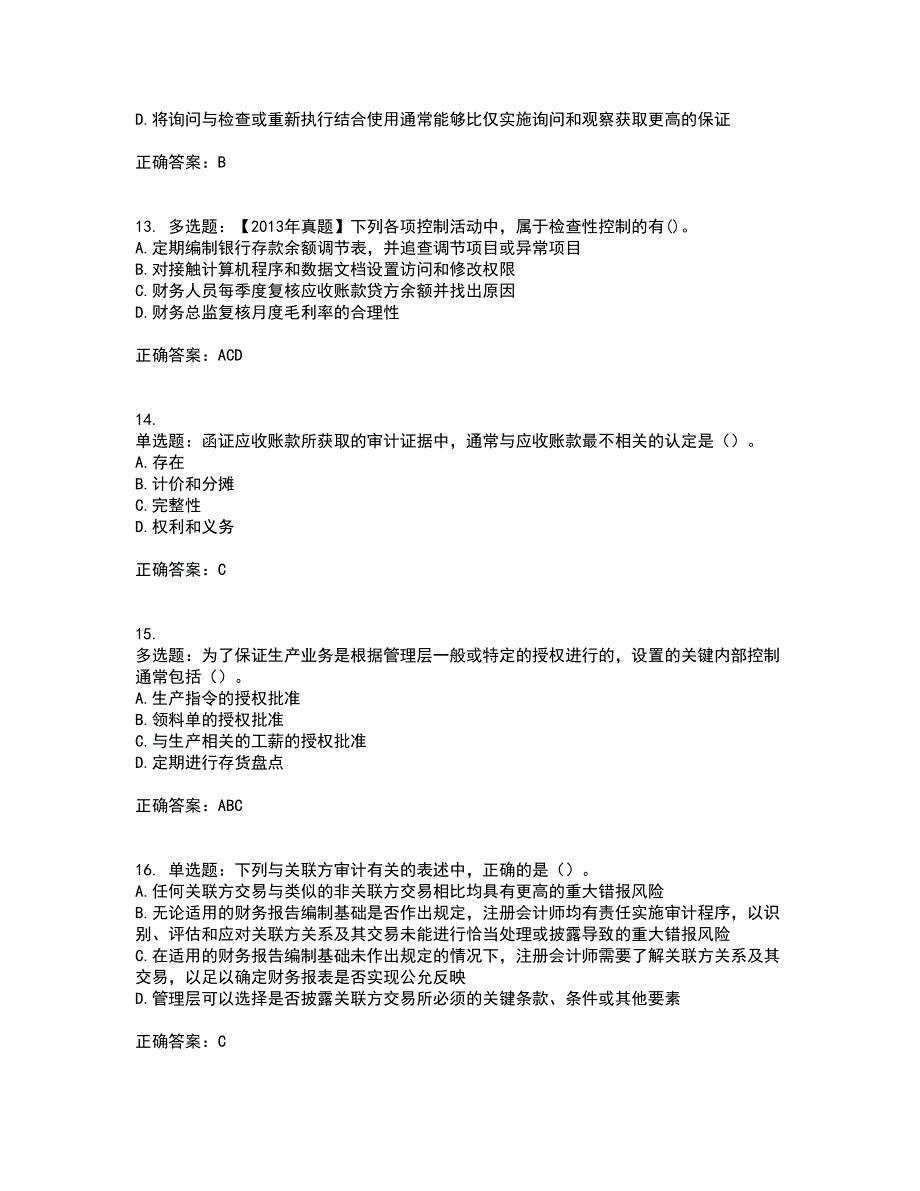 D.将询问与检查或重新执行结合使用通常能够比仅实施询问和观察获取更高的保证

正确答案：B

13. 多选题：【2013年真题】下列各项控制活动中，属于检查性控制的有()。
A.定期编制银行存款余额调节表，并追查调节项目或异常项目
B.对接触计算机程序和数据文档设置访问和修改权限
C.财务人员每季度复核应收账款贷方余额并找出原因
D.财务总监复核月度毛利率的合理性

正确答案：ACD

14.
单选题：函证应收账款所获取的审计证据中，通常与应收账款最不相关的认定是（）。
A.存在
B.计价和分摊
C.完整性
D.权利和义务

正确答案：C

15.
多选题：为了保证生产业务是根据管理层一般或特定的授权进行的，设置的关键内部控制通常包括（）。
A.生产指令的授权批准
B.领料单的授权批准
C.与生产相关的工薪的授权批准
D.定期进行存货盘点

正确答案：ABC

16. 单选题：下列与关联方审计有关的表述中，正确的是（）。
A.任何关联方交易与类似的非关联方交易相比均具有更高的重大错报风险
B.无论适用的财务报告编制基础是否作出规定，注册会计师均有责任实施审计程序，以识别、评估和应对关联方关系及其交易未能进行恰当处理或披露导致的重大错报风险
C.在适用的财务报告编制基础未作出规定的情况下，注册会计师需要了解关联方关系及其交易，以足以确定财务报表是否实现公允反映
D.管理层可以选择是否披露关联方交易所必须的关键条款、条件或其他要素

正确答案：C